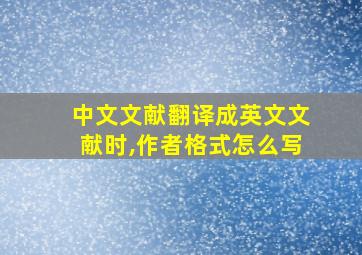 中文文献翻译成英文文献时,作者格式怎么写